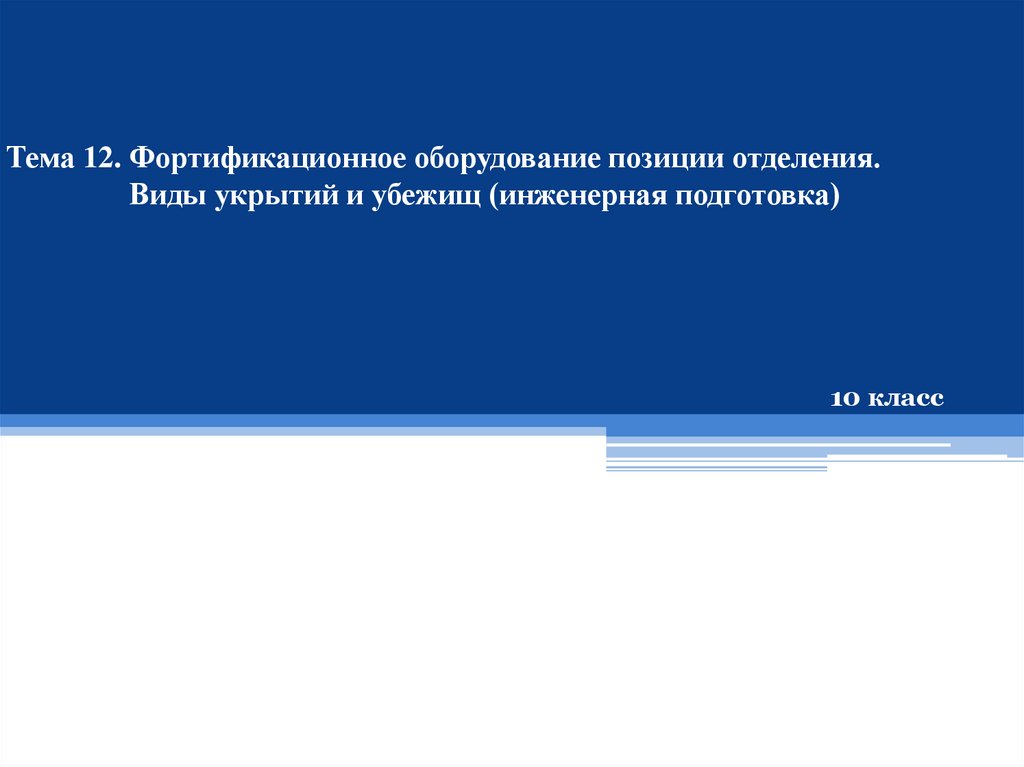 Тема 12. Фортификационное оборудование позиции отделения. Виды укрытий и убежищ (инженерная подготовка)

10 класс